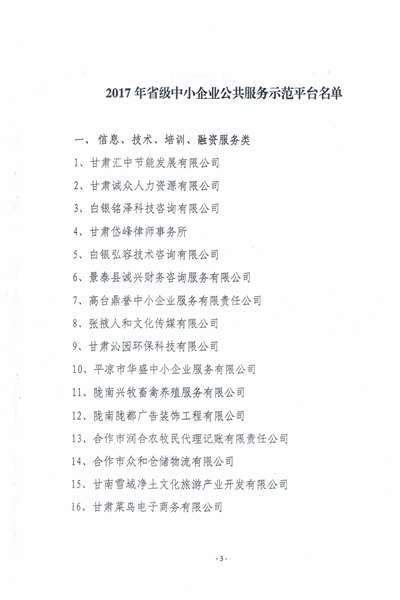 2017 年省级中小企业公共服务示范平台名单

一、信息、技术、培训、融资服务类

1、甘肃汇中节能发展有限公司

2、甘肃诚众人力资源有限公司

3、白银铭泽科技咨询有限公司

4、甘肃岱峰律师事务所

5、白银弘容技术咨询有限公司

6、景泰县诚兴财务咨询服务有限公司

7、高台鼎誉中小企业服务有限责任公司

8、张掖人和文化传媒有限公司

9、甘肃沁园环保科技有限公司

10、平凉市华盛中小企业服务有限公司

11、陇南兴牧畜禽养殖服务有限公司

12、陇南陇都广告装饰工程有限公司

13、合作市润合农牧民代理记账有限责任公司

14、合作市众和仓储物流有限公司

15、甘南雪域净土文化旅游产业开发有限公司

16、甘肃莱鸟电子商务有限公司

- 3 -